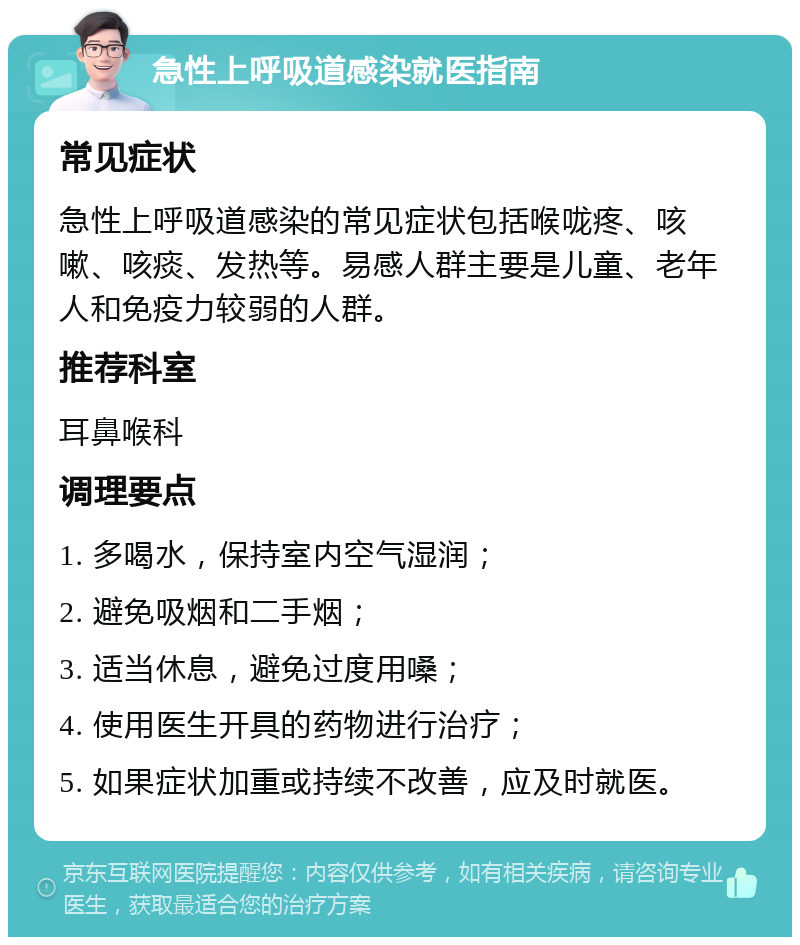 急性上呼吸道感染就医指南

常见症状

急性上呼吸道感染的常见症状包括喉咙疼、咳嗽、咳痰、发热等。易感人群主要是儿童、老年人和免疫力较弱的人群。

推荐科室

耳鼻喉科

调理要点

1. 多喝水，保持室内空气湿润；

2. 避免吸烟和二手烟；

3. 适当休息，避免过度用嗓；

4. 使用医生开具的药物进行治疗；

5. 如果症状加重或持续不改善，应及时就医。

京东互联网医院提醒您：内容仅供参考，如有相关疾病，请咨询专业医生，获取最适合您的治疗方案